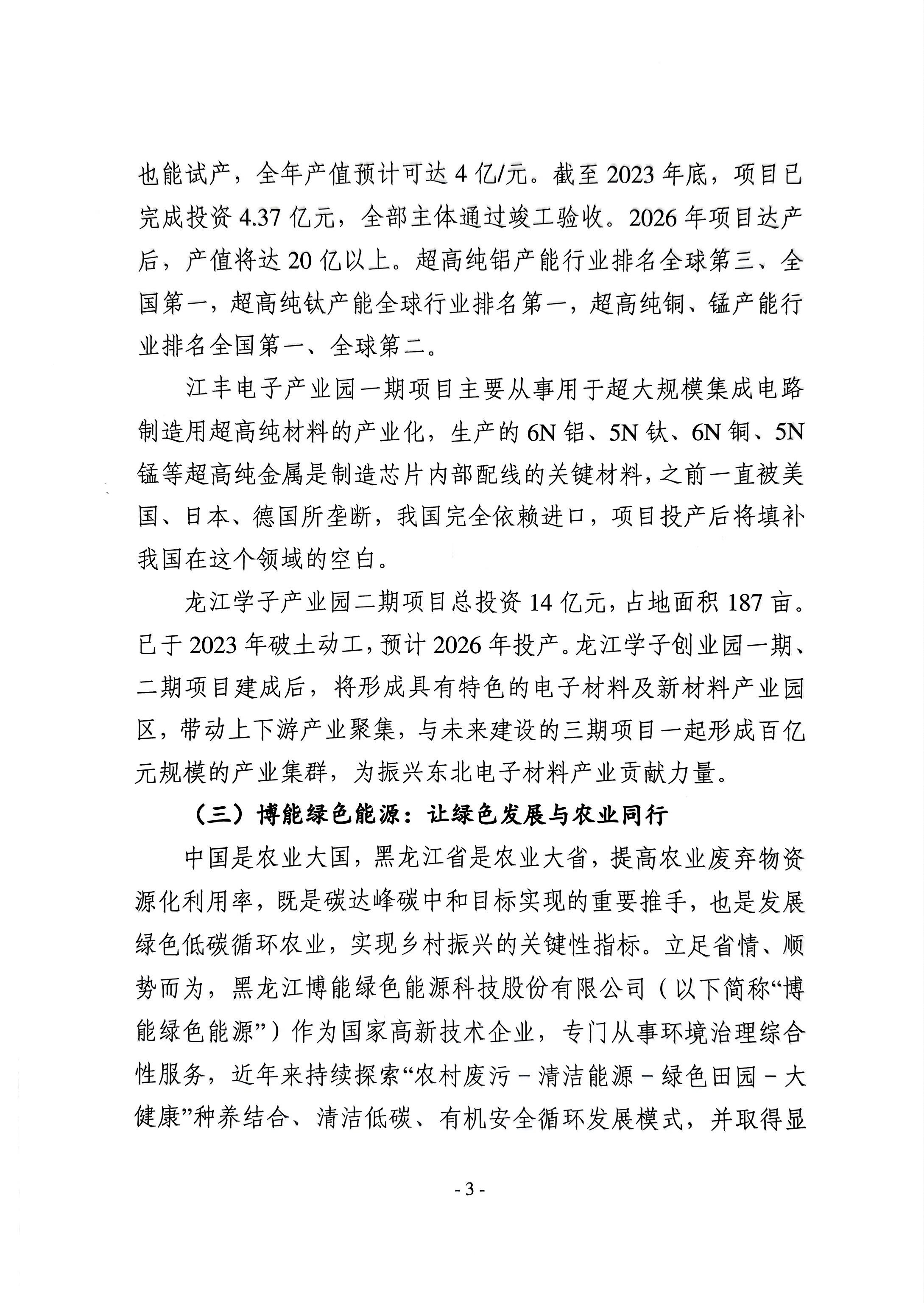 也能试产，全年产值预计可达 4 亿/元。截至 2023 年底，项目已完成投资 4.37 亿元，全部主体通过竣工验收。2026 年项目达产后，产值将达 20 亿以上。超高纯铝产能行业排名全球第三、全国第一，超高纯钛产能全球行业排名第一，超高纯铜、锰产能行业排名全国第一、全球第二。

江丰电子产业园一期项目主要从事用于超大规模集成电路制造用超高纯材料的产业化，生产的 6N 铝、5N 钛、6N 铜、5N 锰等超高纯金属是制造芯片内部配线的关键材料，之前一直被美国、日本、德国所垄断，我国完全依赖进口，项目投产后将填补我国在这个领域的空白。

龙江学子产业园二期项目总投资 14 亿元，占地面积 187 亩。已于 2023 年破土动工，预计 2026 年投产。龙江学子创业园一期、二期项目建成后，将形成具有特色的电子材料及新材料产业园区，带动上下游产业聚集，与未来建设的三期项目一起形成百亿元规模的产业集群，为振兴东北电子材料产业贡献力量。

（三）博能绿色能源：让绿色发展与农业同行

中国是农业大国，黑龙江省是农业大省，提高农业废弃物资源化利用率，既是碳达峰碳中和目标实现的重要推手，也是发展绿色低碳循环农业，实现乡村振兴的关键性指标。立足省情、顺势而为，黑龙江博能绿色能源科技股份有限公司（以下简称“博能绿色能源”）作为国家高新技术企业，专门从事环境治理综合性服务，近年来持续探索“农村废污－清洁能源－绿色田园－大健康”种养结合、清洁低碳、有机安全循环发展模式，并取得显

- 3 -